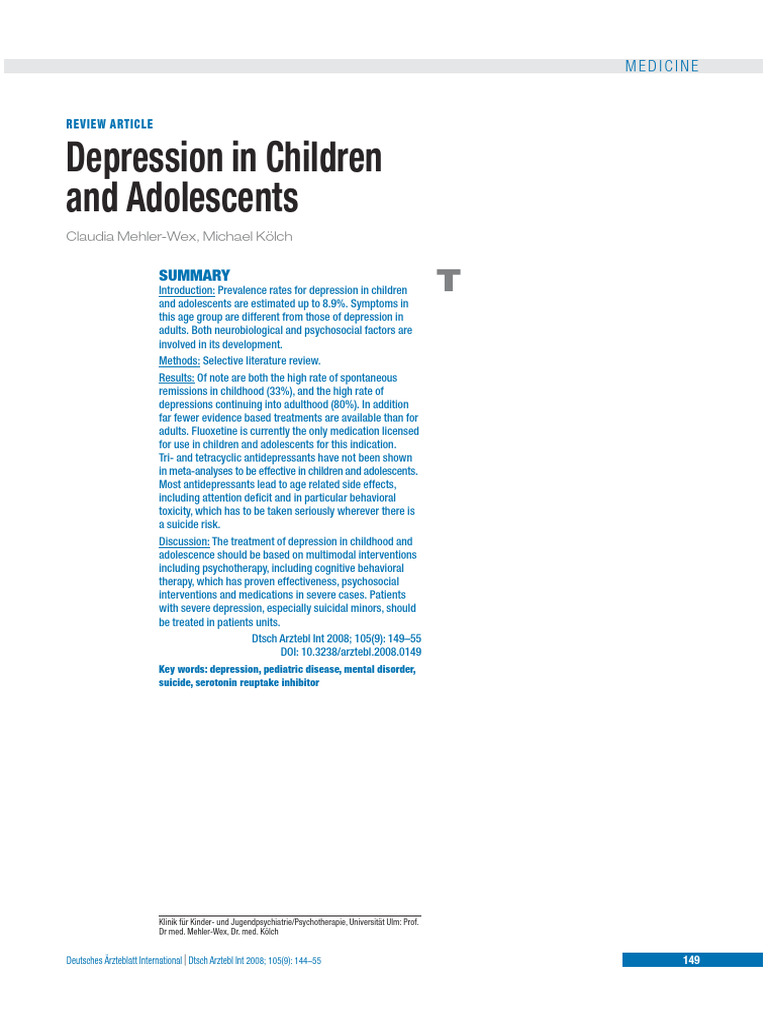 MEDICINE

REVIEW ARTICLE

Depression in Children and Adolescents

Claudia Mehler-Wex, Michael Kölch

SUMMARY

Introduction: Prevalence rates for depression in children and adolescents are estimated up to 8.9%. Symptoms in this age group are different from those of depression in adults. Both neurobiological and psychosocial factors are involved in its development.

Methods: Selective literature review.

Results: Of note are both the high rate of spontaneous remissions in childhood (33%), and the high rate of depressions continuing into adulthood (80%). In addition far fewer evidence based treatments are available than for adults. Fluoxetine is currently the only medication licensed for use in children and adolescents for this indication. Tri- and tetracyclic antidepressants have not been shown in meta-analyses to be effective in children and adolescents. Most antidepressants lead to age related side effects, including attention deficit and in particular behavioral toxicity, which has to be taken seriously wherever there is a suicide risk.

Discussion: The treatment of depression in childhood and adolescence should be based on multimodal interventions including psychotherapy, including cognitive behavioral therapy, which has proven effectiveness, psychosocial interventions and medications in severe cases. Patients with severe depression, especially suicidal minors, should be treated in patients units.

Dtsch Arztebl Int 2008; 105(9): 149–55
DOI: 10.3238/arztebl.2008.0149

Key words: depression, pediatric disease, mental disorder, suicide, serotonin reuptake inhibitor

T

Klinik für Kinder- und Jugendpsychiatrie/Psychotherapie, Universität Ulm: Prof. Dr med. Mehler-Wex, Dr. med. Kölch

Deutsches Ärzteblatt International | Dtsch Arztebl Int 2008; 105(9): 144–55

149